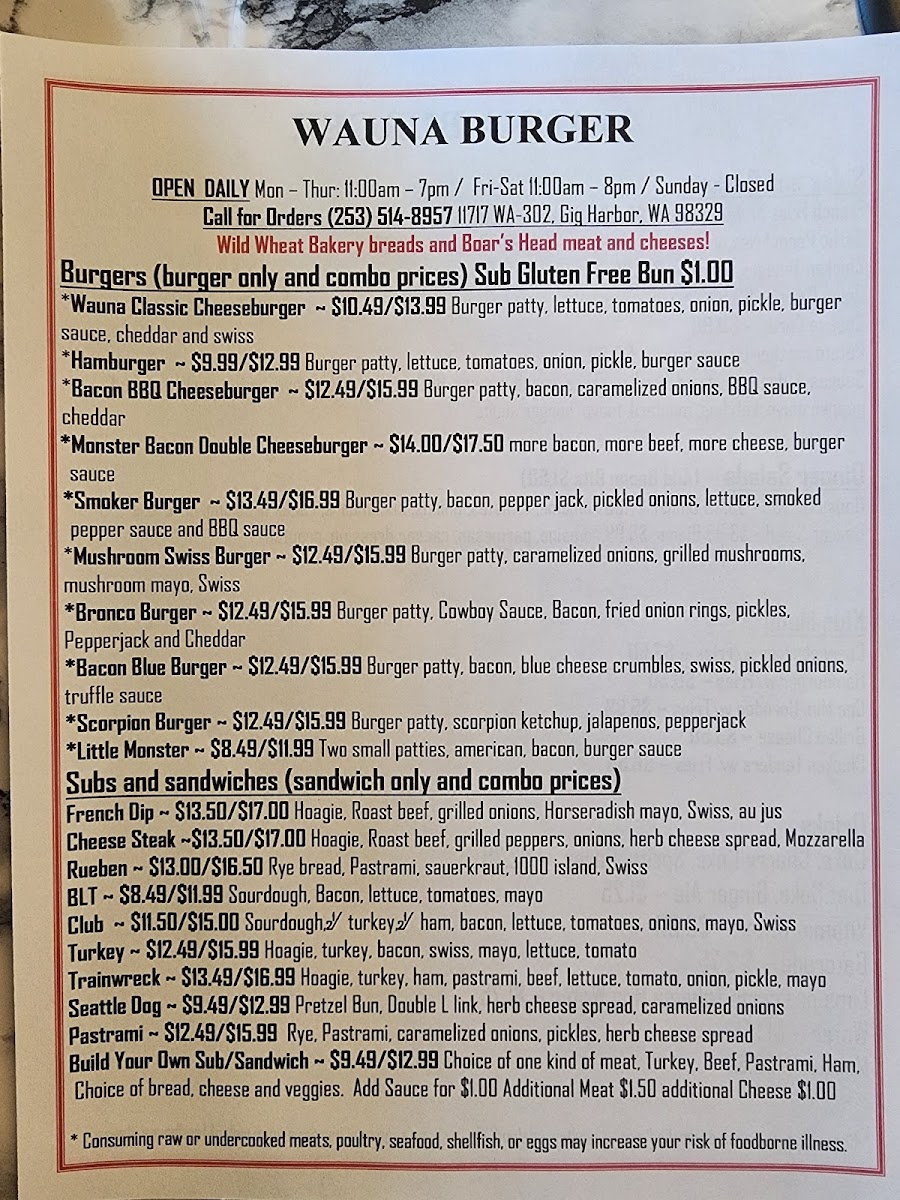 WAUNA BURGER

OPEN DAILY Mon – Thur: 11:00am – 7pm / Fri-Sat 11:00am – 8pm / Sunday - Closed
Call for Orders (253) 514-8957 11717 WA-302, Gig Harbor, WA 98329
Wild Wheat Bakery breads and Boar's Head meat and cheeses!

Burgers (burger only and combo prices) Sub Gluten Free Bun $1.00
*Wauna Classic Cheeseburger ~ $10.49/$13.99 Burger patty, lettuce, tomatoes, onion, pickle, burger sauce, cheddar and swiss
*Hamburger ~ $9.99/$12.99 Burger patty, lettuce, tomatoes, onion, pickle, burger sauce
*Bacon BBQ Cheeseburger ~ $12.49/$15.99 Burger patty, bacon, caramelized onions, BBQ sauce, cheddar
*Monster Bacon Double Cheeseburger ~ $14.00/$17.50 more bacon, more beef, more cheese, burger sauce
*Smoker Burger ~ $13.49/$16.99 Burger patty, bacon, pepper jack, pickled onions, lettuce, smoked pepper sauce and BBQ sauce
*Mushroom Swiss Burger ~ $12.49/$15.99 Burger patty, caramelized onions, grilled mushrooms, mushroom mayo, Swiss
*Bronco Burger ~ $12.49/$15.99 Burger patty, Cowboy Sauce, Bacon, fried onion rings, pickles, Pepperjack and Cheddar
*Bacon Blue Burger ~ $12.49/$15.99 Burger patty, bacon, blue cheese crumbles, swiss, pickled onions, truffle sauce
*Scorpion Burger ~ $12.49/$15.99 Burger patty, scorpion ketchup, jalapenos, pepperjack
*Little Monster ~ $8.49/$11.99 Two small patties, american, bacon, burger sauce

Subs and sandwiches (sandwich only and combo prices)
French Dip ~ $13.50/$17.00 Hoagie, Roast beef, grilled onions, Horseradish mayo, Swiss, au jus
Cheese Steak ~$13.50/$17.00 Hoagie, Roast beef, grilled peppers, onions, herb cheese spread, Mozzarella
Rueben ~ $13.00/$16.50 Rye bread, Pastrami, sauerkraut, 1000 island, Swiss
BLT ~ $8.49/$11.99 Sourdough, Bacon, lettuce, tomatoes, mayo
Club ~ $11.50/$15.00 Sourdough, turkey, ham, bacon, lettuce, tomatoes, onions, mayo, Swiss
Turkey ~ $12.49/$15.99 Hoagie, turkey, bacon, swiss, mayo, lettuce, tomato
Trainwreck ~ $13.49/$16.99 Hoagie, turkey, ham, pastrami, beef, lettuce, tomato, onion, pickle, mayo
Seattle Dog ~ $9.49/$12.99 Pretzel Bun, Double L link, herb cheese spread, caramelized onions
Pastrami ~ $12.49/$15.99 Rye, Pastrami, caramelized onions, pickles, herb cheese spread
Build Your Own Sub/Sandwich ~ $9.49/$12.99 Choice of one kind of meat, Turkey, Beef, Pastrami, Ham, Choice of bread, cheese and veggies. Add Sauce for $1.00 Additional Meat $1.50 additional Cheese $1.00

* Consuming raw or undercooked meats, poultry, seafood, shellfish, or eggs may increase your risk of foodborne illness.